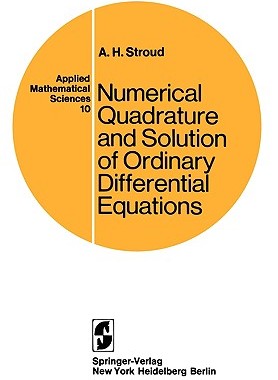 A. H. Stroud

Applied Mathematical Sciences 10

Numerical Quadrature and Solution of Ordinary Differential Equations

Springer-Verlag
New York Heidelberg Berlin